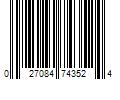 0 27084 74352 4